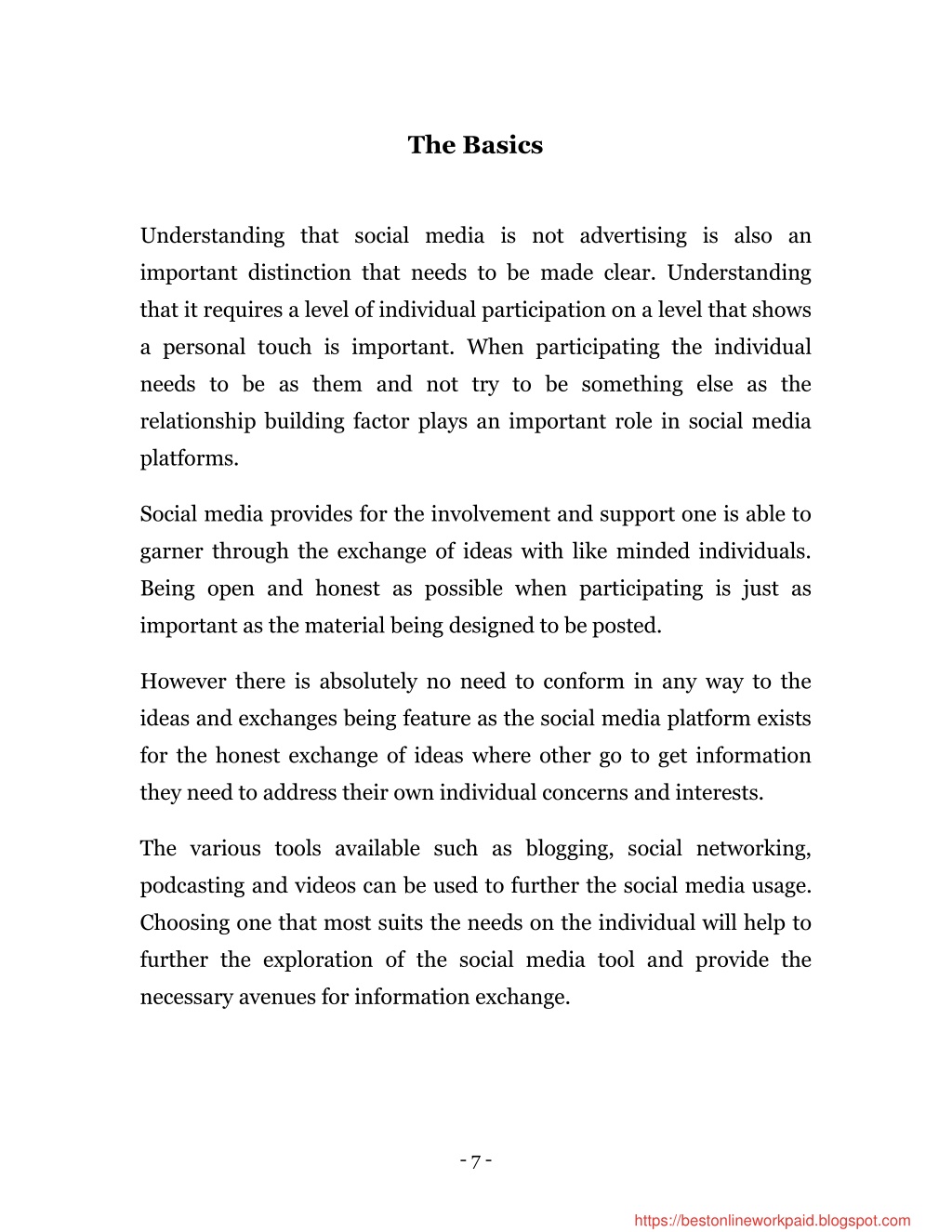 The Basics

Understanding that social media is not advertising is also an important distinction that needs to be made clear. Understanding that it requires a level of individual participation on a level that shows a personal touch is important. When participating the individual needs to be as them and not try to be something else as the relationship building factor plays an important role in social media platforms.

Social media provides for the involvement and support one is able to garner through the exchange of ideas with like minded individuals. Being open and honest as possible when participating is just as important as the material being designed to be posted.

However there is absolutely no need to conform in any way to the ideas and exchanges being feature as the social media platform exists for the honest exchange of ideas where other go to get information they need to address their own individual concerns and interests.

The various tools available such as blogging, social networking, podcasting and videos can be used to further the social media usage. Choosing one that most suits the needs on the individual will help to further the exploration of the social media tool and provide the necessary avenues for information exchange.

- 7 -

https://bestonlineworkpaid.blogspot.com